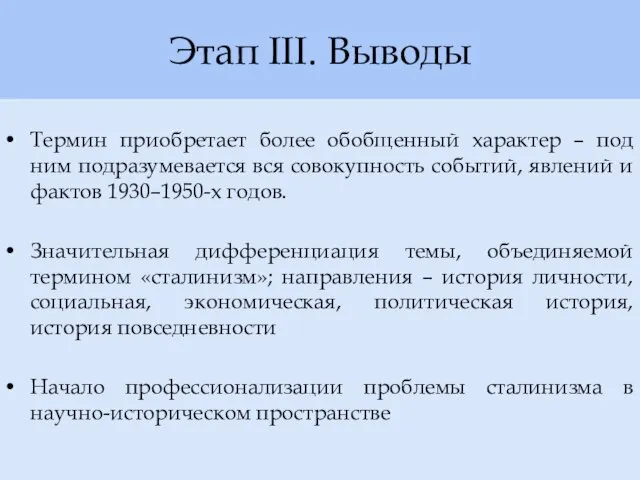 Этап III. Выводы

• Термин приобретает более обобщенный характер – под ним подразумевается вся совокупность событий, явлений и фактов 1930–1950-х годов.

• Значительная дифференциация темы, объединяемой термином «сталинизм»; направления – история личности, социальная, экономическая, политическая история, история повседневности

• Начало профессионализации проблемы сталинизма в научно-историческом пространстве